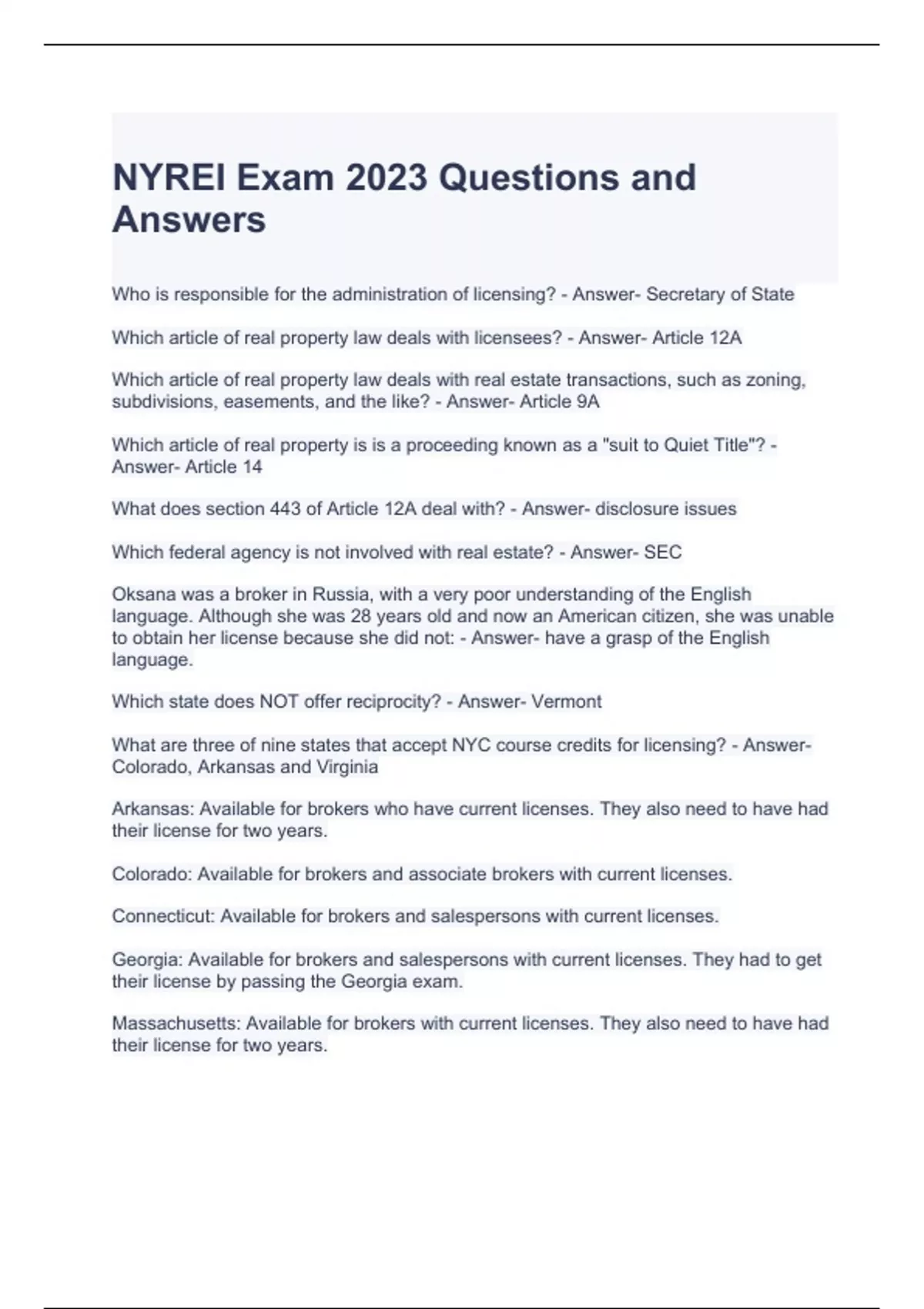 NYREI Exam 2023 Questions and Answers

Who is responsible for the administration of licensing? - Answer- Secretary of State

Which article of real property law deals with licensees? - Answer- Article 12A

Which article of real property law deals with real estate transactions, such as zoning, subdivisions, easements, and the like? - Answer- Article 9A

Which article of real property is is a proceeding known as a "suit to Quiet Title"? - Answer- Article 14

What does section 443 of Article 12A deal with? - Answer- disclosure issues

Which federal agency is not involved with real estate? - Answer- SEC

Oksana was a broker in Russia, with a very poor understanding of the English language. Although she was 28 years old and now an American citizen, she was unable to obtain her license because she did not: - Answer- have a grasp of the English language.

Which state does NOT offer reciprocity? - Answer- Vermont

What are three of nine states that accept NYC course credits for licensing? - Answer- Colorado, Arkansas and Virginia

Arkansas: Available for brokers who have current licenses. They also need to have had their license for two years.

Colorado: Available for brokers and associate brokers with current licenses.

Connecticut: Available for brokers and salespersons with current licenses.

Georgia: Available for brokers and salespersons with current licenses. They had to get their license by passing the Georgia exam.

Massachusetts: Available for brokers with current licenses. They also need to have had their license for two years.